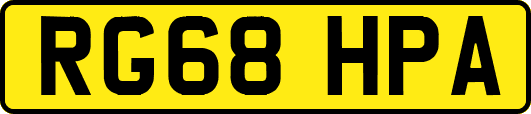 RG68 HPA